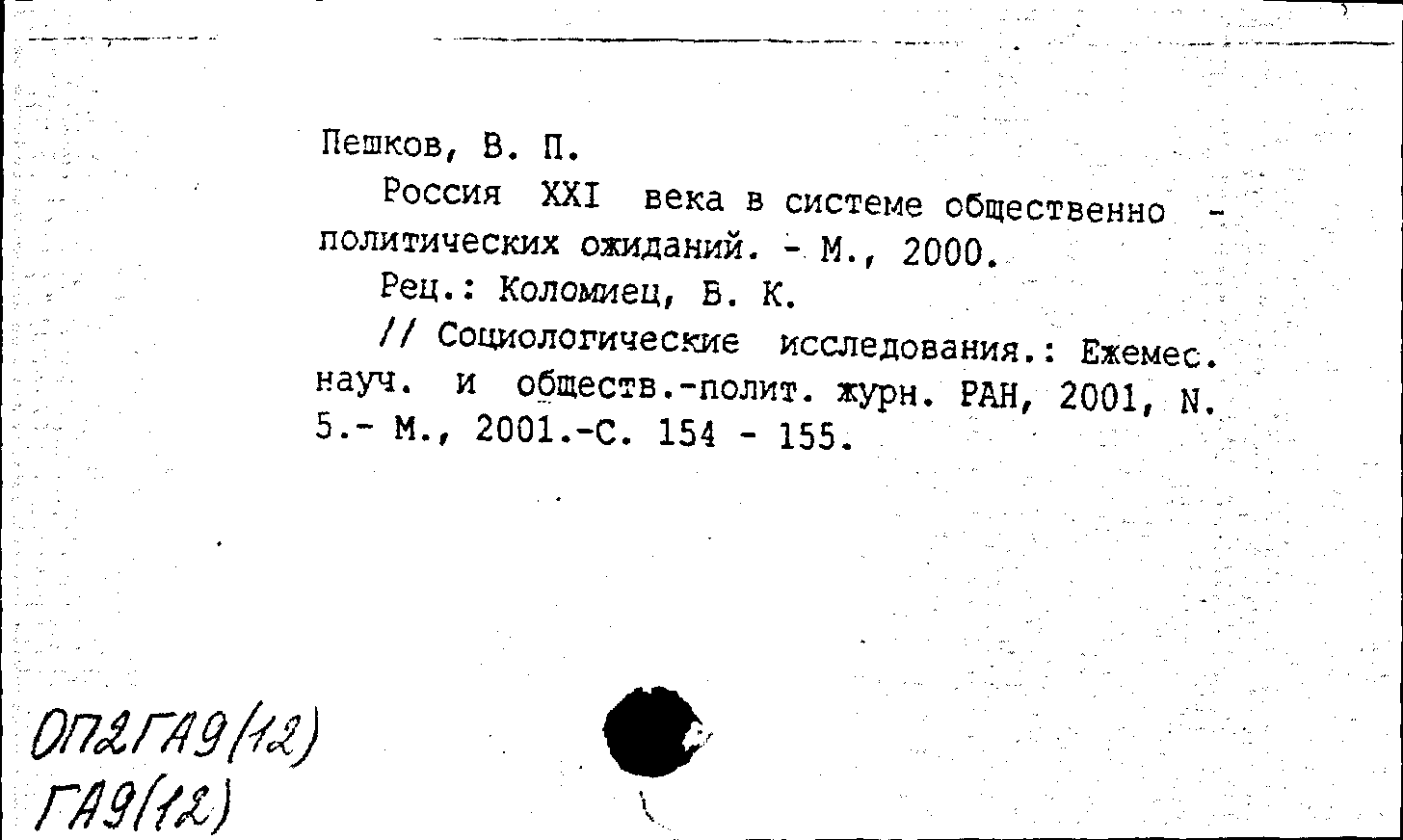 Пешков, В. П.

Россия XXI века в системе общественно - политических ожиданий. - М., 2000.

Рец.: Коломиец, Б. К.

// Социологические исследования.: Ежемес. науч. и обществ.-полит. журн. РАН, 2001, N. 5.- М., 2001.-С. 154 - 155.

ОП2ГА9(12)
ГА9(12)